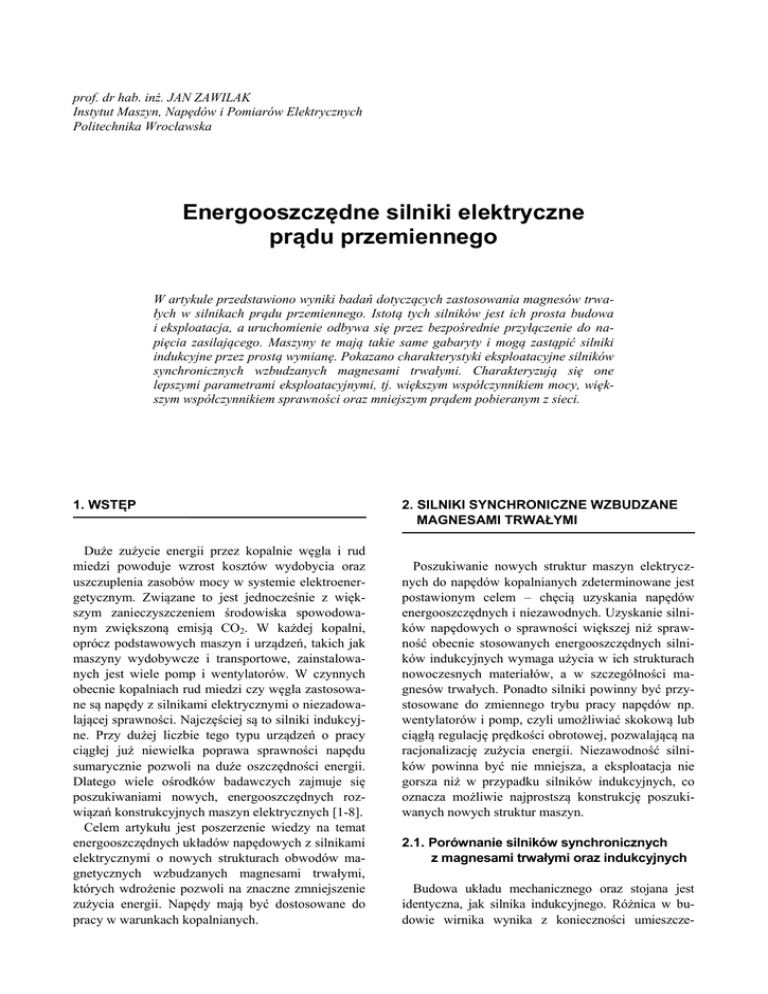 prof. dr hab. inż. JAN ZAWILAK
Instytut Maszyn, Napędów i Pomiarów Elektrycznych
Politechnika Wrocławska

Energooszczędne silniki elektryczne prądu przemiennego

W artykule przedstawiono wyniki badań dotyczących zastosowania magnesów trwałych w silnikach prądu przemiennego. Istotą tych silników jest ich prosta budowa i eksploatacja, a uruchomienie odbywa się przez bezpośrednie przyłączenie do napięcia zasilającego. Maszyny te mają takie same gabaryty i mogą zastąpić silniki indukcyjne przez prostą wymianę. Pokazano charakterystyki eksploatacyjne silników synchronicznych wzbudzanych magnesami trwałymi. Charakteryzują się one lepszymi parametrami eksploatacyjnymi, tj. większym współczynnikiem mocy, większym współczynnikiem sprawności oraz mniejszym prądem pobieranym z sieci.

1. WSTĘP

Duże zużycie energii przez kopalnie węgla i rud miedzi powoduje wzrost kosztów wydobycia oraz uszczuplenia zasobów mocy w systemie elektroenergetycznym. Związane to jest jednocześnie z większym zanieczyszczeniem środowiska spowodowanym zwiększoną emisją $CO_2$. W każdej kopalni, oprócz podstawowych maszyn i urządzeń, takich jak maszyny wydobywcze i transportowe, zainstalowanych jest wiele pomp i wentylatorów. W czynnych obecnie kopalniach rud miedzi czy węgla zastosowane są napędy z silnikami elektrycznymi o niezadowalającej sprawności. Najczęściej są to silniki indukcyjne. Przy dużej liczbie tego typu urządzeń o pracy ciągłej już niewielka poprawa sprawności napędu sumarycznie pozwoli na duże oszczędności energii. Dlatego wiele ośrodków badawczych zajmuje się poszukiwaniami nowych, energooszczędnych rozwiązań konstrukcyjnych maszyn elektrycznych [1-8].
Celem artykułu jest poszerzenie wiedzy na temat energooszczędnych układów napędowych z silnikami elektrycznymi o nowych strukturach obwodów magnetycznych wzbudzanych magnesami trwałymi, których wdrożenie pozwoli na znaczne zmniejszenie zużycia energii. Napędy mają być dostosowane do pracy w warunkach kopalnianych.

2. SILNIKI SYNCHRONICZNE WZBUDZANE MAGNESAMI TRWAŁYMI

Poszukiwanie nowych struktur maszyn elektrycznych do napędów kopalnianych zdeterminowane jest postawionym celem – chęcią uzyskania napędów energooszczędnych i niezawodnych. Uzyskanie silników napędowych o sprawności większej niż sprawność obecnie stosowanych energooszczędnych silników indukcyjnych wymaga użycia w ich strukturach nowoczesnych materiałów, a w szczególności magnesów trwałych. Ponadto silniki powinny być przystosowane do zmiennego trybu pracy napędów np. wentylatorów i pomp, czyli umożliwiać skokową lub ciągłą regulację prędkości obrotowej, pozwalającą na racjonalizację zużycia energii. Niezawodność silników powinna być nie mniejsza, a eksploatacja nie gorsza niż w przypadku silników indukcyjnych, co oznacza możliwie najprostszą konstrukcję poszukiwanych nowych struktur maszyn.

2.1. Porównanie silników synchronicznych z magnesami trwałymi oraz indukcyjnych

Budowa układu mechanicznego oraz stojana jest identyczna, jak silnika indukcyjnego. Różnica w budowie wirnika wynika z konieczności umieszcze-